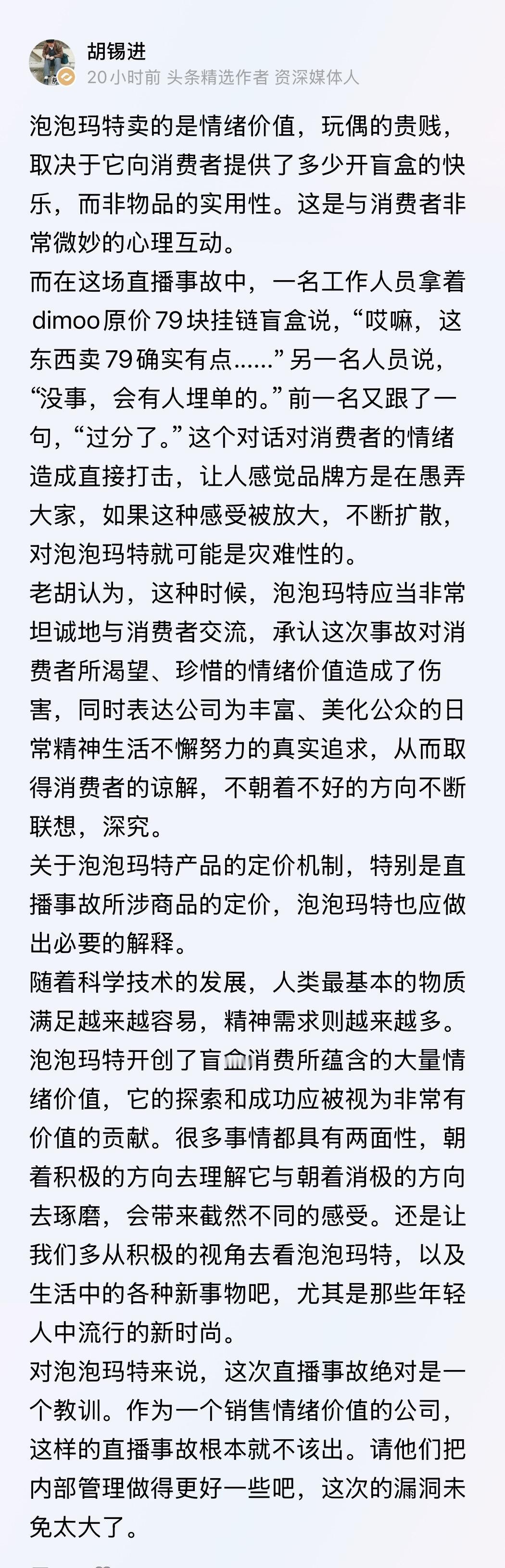 胡锡进
20小时前 头条精选作者 资深媒体人

泡泡玛特卖的是情绪价值，玩偶的贵贱，取决于它向消费者提供了多少开盲盒的快乐，而非物品的实用性。这是与消费者非常微妙的心理互动。

而在这场直播事故中，一名工作人员拿着dimoo原价79块挂链盲盒说，“哎嘛，这东西卖79确实有点……”另一名人员说，“没事，会有人埋单的。”前一名又跟了一句，“过分了。”这个对话对消费者的情绪造成直接打击，让人感觉品牌方是在愚弄大家，如果这种感受被放大，不断扩散，对泡泡玛特就可能是灾难性的。

老胡认为，这种时候，泡泡玛特应当非常坦诚地与消费者交流，承认这次事故对消费者所渴望、珍惜的情绪价值造成了伤害，同时表达公司为丰富、美化公众的日常精神生活不懈努力的真实追求，从而取得消费者的谅解，不朝着不好的方向不断联想，深究。

关于泡泡玛特产品的定价机制，特别是直播事故所涉商品的定价，泡泡玛特也应做出必要的解释。

随着科学技术的发展，人类最基本的物质满足越来越容易，精神需求则越来越多。泡泡玛特开创了盲盒消费所蕴含的大量情绪价值，它的探索和成功应被视为非常有价值的贡献。很多事情都具有两面性，朝着积极的方向去理解它与朝着消极的方向去琢磨，会带来截然不同的感受。还是让我们多从积极的视角去看泡泡玛特，以及生活中的各种新事物吧，尤其是那些年轻人中流行的新时尚。

对泡泡玛特来说，这次直播事故绝对是一个教训。作为一个销售情绪价值的公司，这样的直播事故根本就不该出。请他们把内部管理做得更好一些吧，这次的漏洞未免太大了。